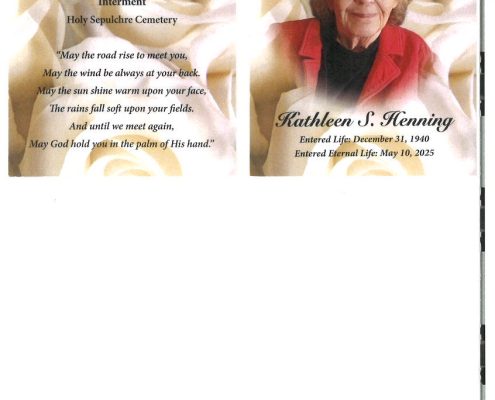 Interment
Holy Sepulchre Cemetery

"May the road rise to meet you,
May the wind be always at your back.
May the sun shine warm upon your face,
The rains fall soft upon your fields.
And until we meet again,
May God hold you in the palm of His hand."

Kathleen S. Henning
Entered Life: December 31, 1940
Entered Eternal Life: May 10, 2025